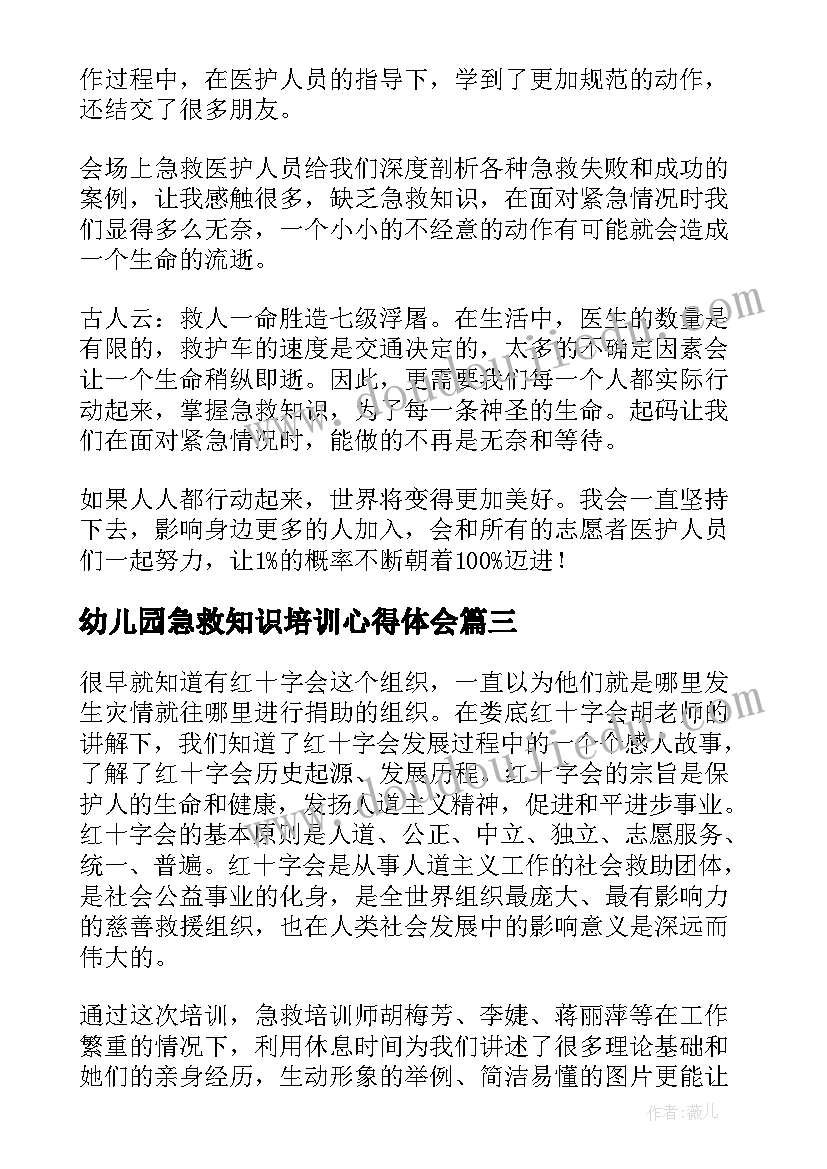 作过程中，在医护人员的指导下，学到了更加规范的动作，还结交了很多朋友。

会场上急救医护人员给我们深度剖析各种急救失败和成功的案例，让我感触很多，缺乏急救知识，在面对紧急情况时我们显得多么无奈，一个小小的不经意的动作有可能就会造成一个生命的流逝。

古人云：救人一命胜造七级浮屠。在生活中，医生的数量是有限的，救护车的速度是交通决定的，太多的不确定因素会让一个生命稍纵即逝。因此，更需要我们每一个人都实际行动起来，掌握急救知识，为了每一条神圣的生命。起码让我们在面对紧急情况时，能做的不再是无奈和等待。

如果人人都行动起来，世界将变得更加美好。我会一直坚持下去，影响身边更多的人加入，会和所有的志愿者医护人员们一起努力，让1%的概率不断朝着100%迈进！

幼儿园急救知识培训心得体会篇三

很早就知道有红十字会这个组织，一直以为他们就是哪里发生灾情就往哪里进行捐助的组织。在娄底红十字会胡老师的讲解下，我们知道了红十字会发展过程中的一个个感人故事，了解了红十字会历史起源、发展历程。红十字会的宗旨是保护人的生命和健康，发扬人道主义精神，促进和平进步事业。红十字会的基本原则是人道、公正、中立、独立、志愿服务、统一、普遍。红十字会是从事人道主义工作的社会救助团体，是社会公益事业的化身，是全世界组织最庞大、最有影响力的慈善救援组织，也在人类社会发展中的影响意义是深远而伟大的。

通过这次培训，急救培训师胡梅芳、李婕、蒋丽萍等在工作繁重的情况下，利用休息时间为我们讲述了很多理论基础和她们的亲身经历，生动形象的举例、简洁易懂的图片更能让

作者：薇儿